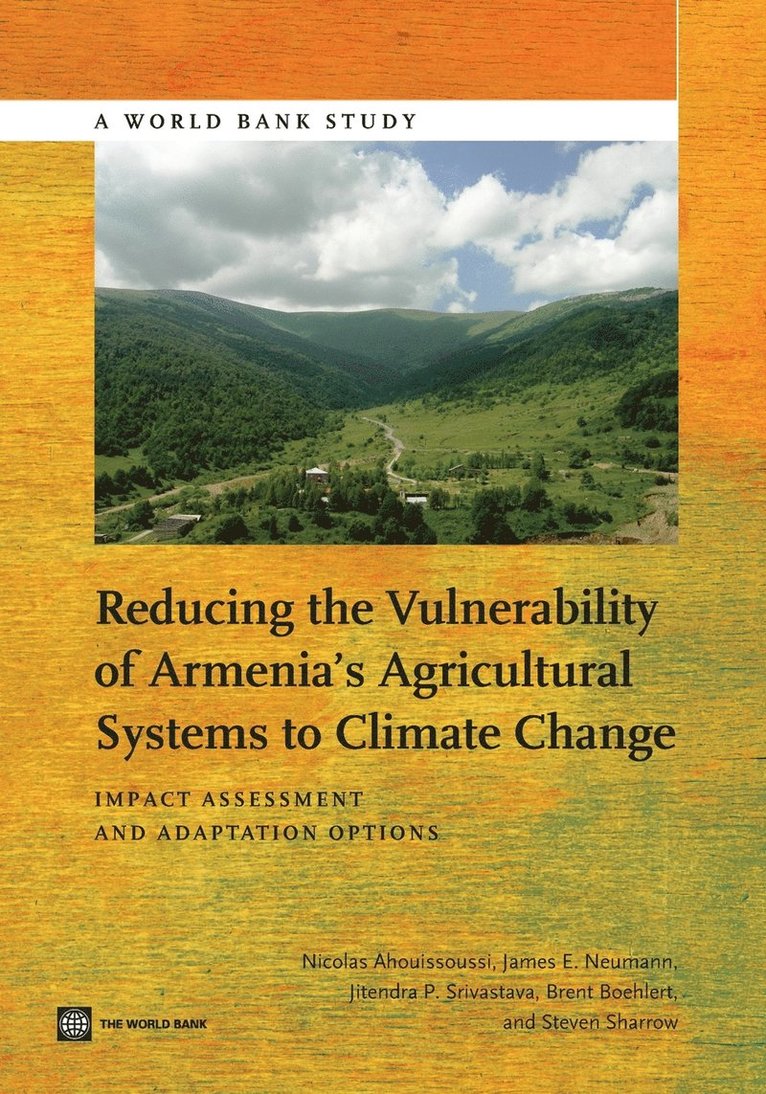 A WORLD BANK STUDY

Reducing the Vulnerability of Armenia's Agricultural Systems to Climate Change

IMPACT ASSESSMENT AND ADAPTATION OPTIONS

Nicolas Ahouissoussi, James E. Neumann, Jitendra P. Srivastava, Brent Boehlert, and Steven Sharrow

THE WORLD BANK